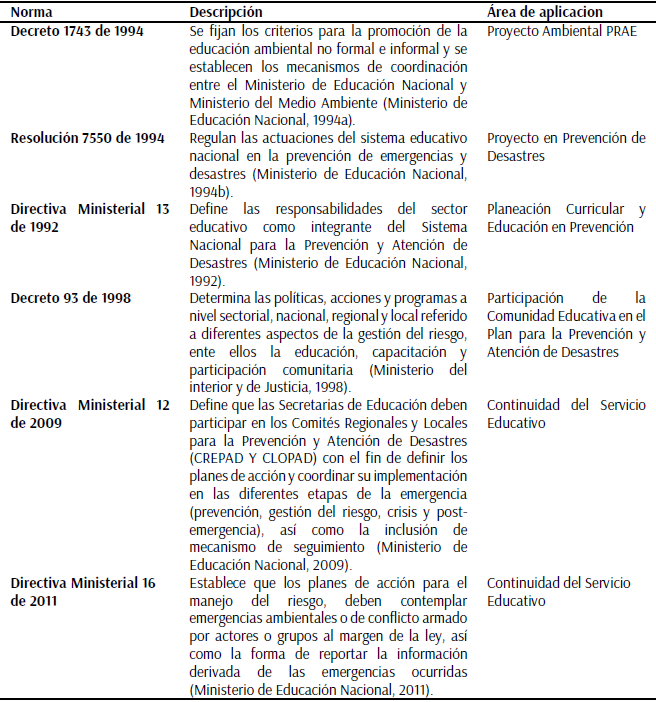 | Norma | Descripción | Área de aplicacion |
|---|---|---|
| Decreto 1743 de 1994 | Se fijan los criterios para la promoción de la educación ambiental no formal e informal y se establecen los mecanismos de coordinación entre el Ministerio de Educación Nacional y Ministerio del Medio Ambiente (Ministerio de Educación Nacional, 1994a). | Proyecto Ambiental PRAE |
| Resolución 7550 de 1994 | Regulan las actuaciones del sistema educativo nacional en la prevención de emergencias y desastres (Ministerio de Educación Nacional, 1994b). | Proyecto en Prevención de Desastres |
| Directiva Ministerial 13 de 1992 | Define las responsabilidades del sector educativo como integrante del Sistema Nacional para la Prevención y Atención de Desastres (Ministerio de Educación Nacional, 1992). | Planeación Curricular y Educación en Prevención |
| Decreto 93 de 1998 | Determina las políticas, acciones y programas a nivel sectorial, nacional, regional y local referido a diferentes aspectos de la gestión del riesgo, ente ellos la educación, capacitación y participación comunitaria (Ministerio del interior y de Justicia, 1998). | Participación de la Comunidad Educativa en el Plan para la Prevención y Atención de Desastres |
| Directiva Ministerial 12 de 2009 | Define que las Secretarias de Educación deben participar en los Comités Regionales y Locales para la Prevención y Atención de Desastres (CREPAD Y CLOPAD) con el fin de definir los planes de acción y coordinar su implementación en las diferentes etapas de la emergencia (prevención, gestión del riesgo, crisis y post-emergencia), así como la inclusión de mecanismo de seguimiento (Ministerio de Educación Nacional, 2009). | Continuidad del Servicio Educativo |
| Directiva Ministerial 16 de 2011 | Establece que los planes de acción para el manejo del riesgo, deben contemplar emergencias ambientales o de conflicto armado por actores o grupos al margen de la ley, así como la forma de reportar la información derivada de las emergencias ocurridas (Ministerio de Educación Nacional, 2011). | Continuidad del Servicio Educativo |